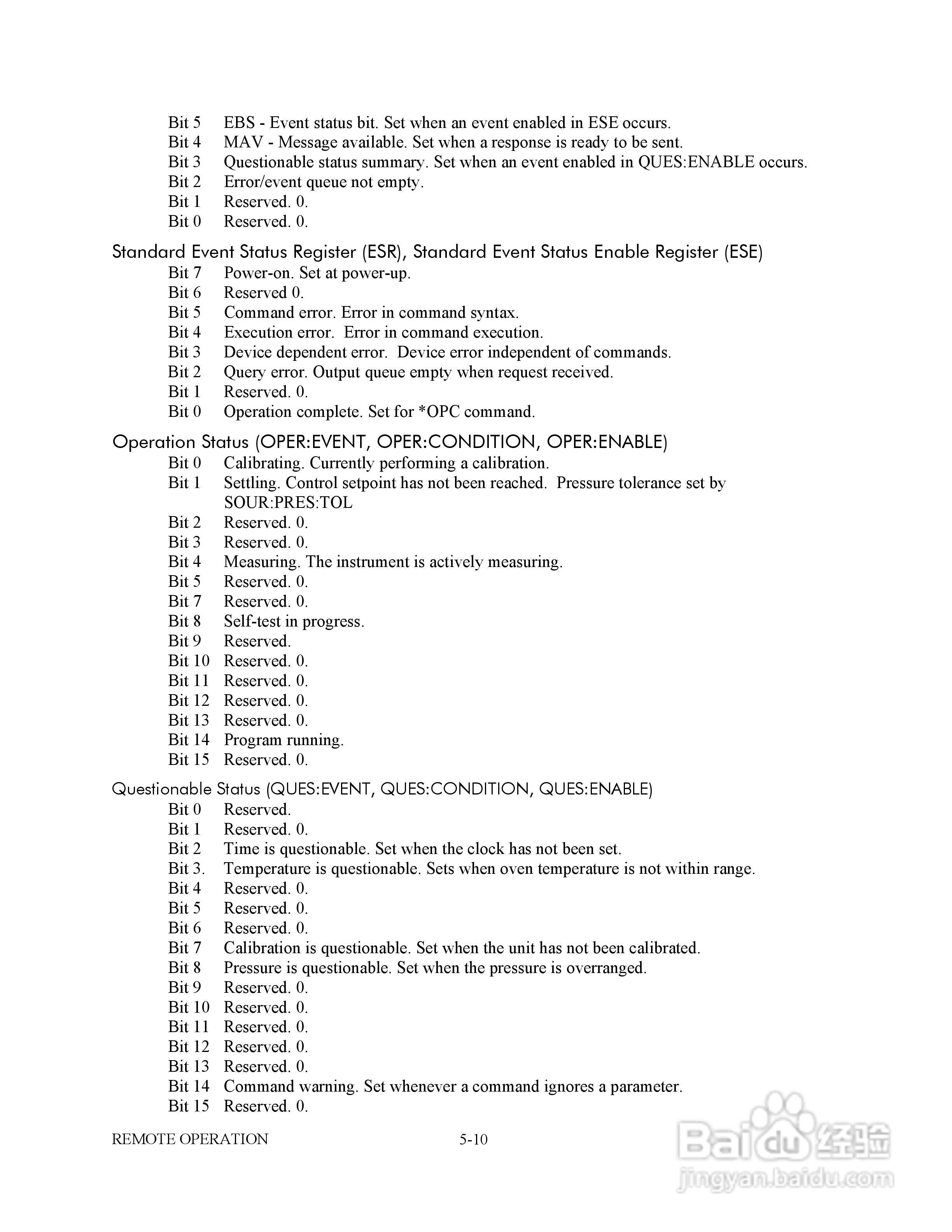 Bit 5 EBS - Event status bit. Set when an event enabled in ESE occurs.
Bit 4 MAV - Message available. Set when a response is ready to be sent.
Bit 3 Questionable status summary. Set when an event enabled in QUES:ENABLE occurs.
Bit 2 Error/event queue not empty.
Bit 1 Reserved. 0.
Bit 0 Reserved. 0.

Standard Event Status Register (ESR), Standard Event Status Enable Register (ESE)
Bit 7 Power-on. Set at power-up.
Bit 6 Reserved 0.
Bit 5 Command error. Error in command syntax.
Bit 4 Execution error. Error in command execution.
Bit 3 Device dependent error. Device error independent of commands.
Bit 2 Query error. Output queue empty when request received.
Bit 1 Reserved. 0.
Bit 0 Operation complete. Set for *OPC command.

Operation Status (OPER:EVENT, OPER:CONDITION, OPER:ENABLE)
Bit 0 Calibrating. Currently performing a calibration.
Bit 1 Settling. Control setpoint has not been reached. Pressure tolerance set by SOUR:PRES:TOL
Bit 2 Reserved. 0.
Bit 3 Reserved. 0.
Bit 4 Measuring. The instrument is actively measuring.
Bit 5 Reserved. 0.
Bit 7 Reserved. 0.
Bit 8 Self-test in progress.
Bit 9 Reserved.
Bit 10 Reserved. 0.
Bit 11 Reserved. 0.
Bit 12 Reserved. 0.
Bit 13 Reserved. 0.
Bit 14 Program running.
Bit 15 Reserved. 0.

Questionable Status (QUES:EVENT, QUES:CONDITION, QUES:ENABLE)
Bit 0 Reserved.
Bit 1 Reserved. 0.
Bit 2 Time is questionable. Set when the clock has not been set.
Bit 3. Temperature is questionable. Sets when oven temperature is not within range.
Bit 4 Reserved. 0.
Bit 5 Reserved. 0.
Bit 6 Reserved. 0.
Bit 7 Calibration is questionable. Set when the unit has not been calibrated.
Bit 8 Pressure is questionable. Set when the pressure is overranged.
Bit 9 Reserved. 0.
Bit 10 Reserved. 0.
Bit 11 Reserved. 0.
Bit 12 Reserved. 0.
Bit 13 Reserved. 0.
Bit 14 Command warning. Set whenever a command ignores a parameter.
Bit 15 Reserved. 0.

REMOTE OPERATION 5-10

Baidu 经验
jingyan.baidu.com